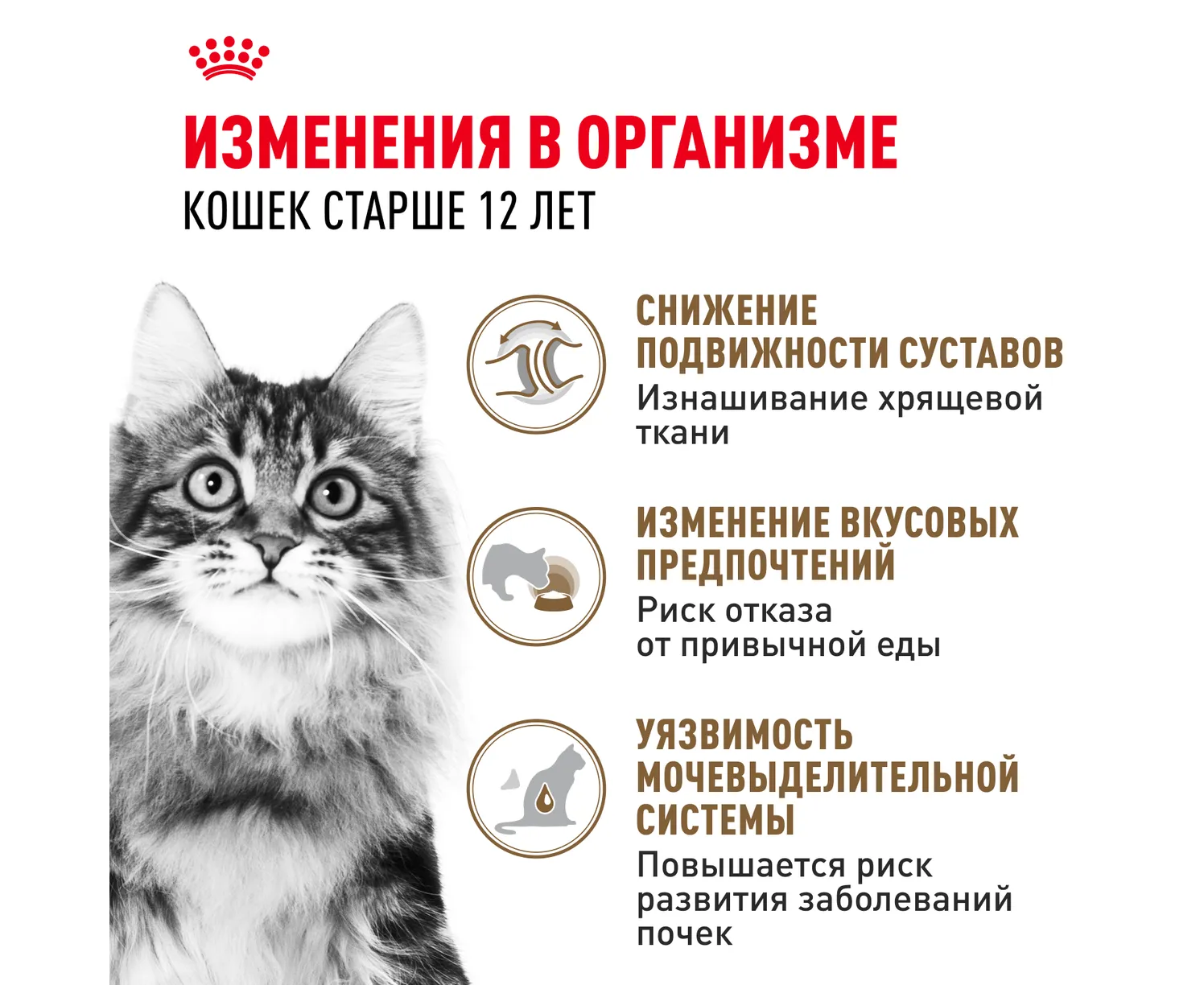 ИЗМЕНЕНИЯ В ОРГАНИЗМЕ
КОШЕК СТАРШЕ 12 ЛЕТ

СНИЖЕНИЕ ПОДВИЖНОСТИ СУСТАВОВ
Изнашивание хрящевой ткани

ИЗМЕНЕНИЕ ВКУСОВЫХ ПРЕДПОЧТЕНИЙ
Риск отказа от привычной еды

УЯЗВИМОСТЬ МОЧЕВЫДЕЛИТЕЛЬНОЙ СИСТЕМЫ
Повышается риск развития заболеваний почек